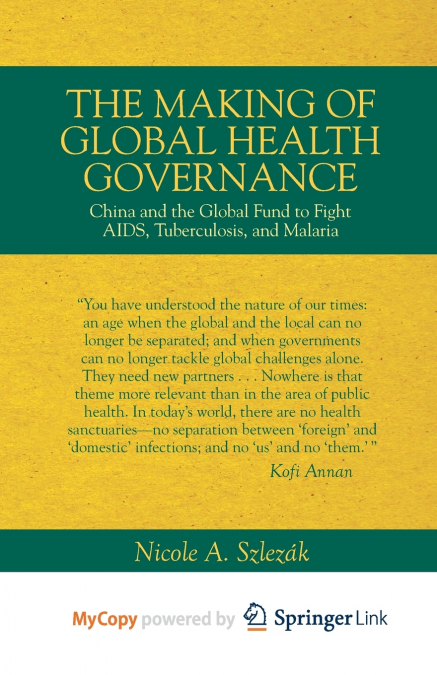 THE MAKING OF GLOBAL HEALTH GOVERNANCE

China and the Global Fund to Fight AIDS, Tuberculosis, and Malaria

"You have understood the nature of our times: an age when the global and the local can no longer be separated; and when governments can no longer tackle global challenges alone. They need new partners . . . Nowhere is that theme more relevant than in the area of public health. In today's world, there are no health sanctuaries—no separation between 'foreign' and 'domestic' infections; and no 'us' and no 'them.' "

Kofi Annan

Nicole A. Szlezák

MyCopy powered by Springer Link